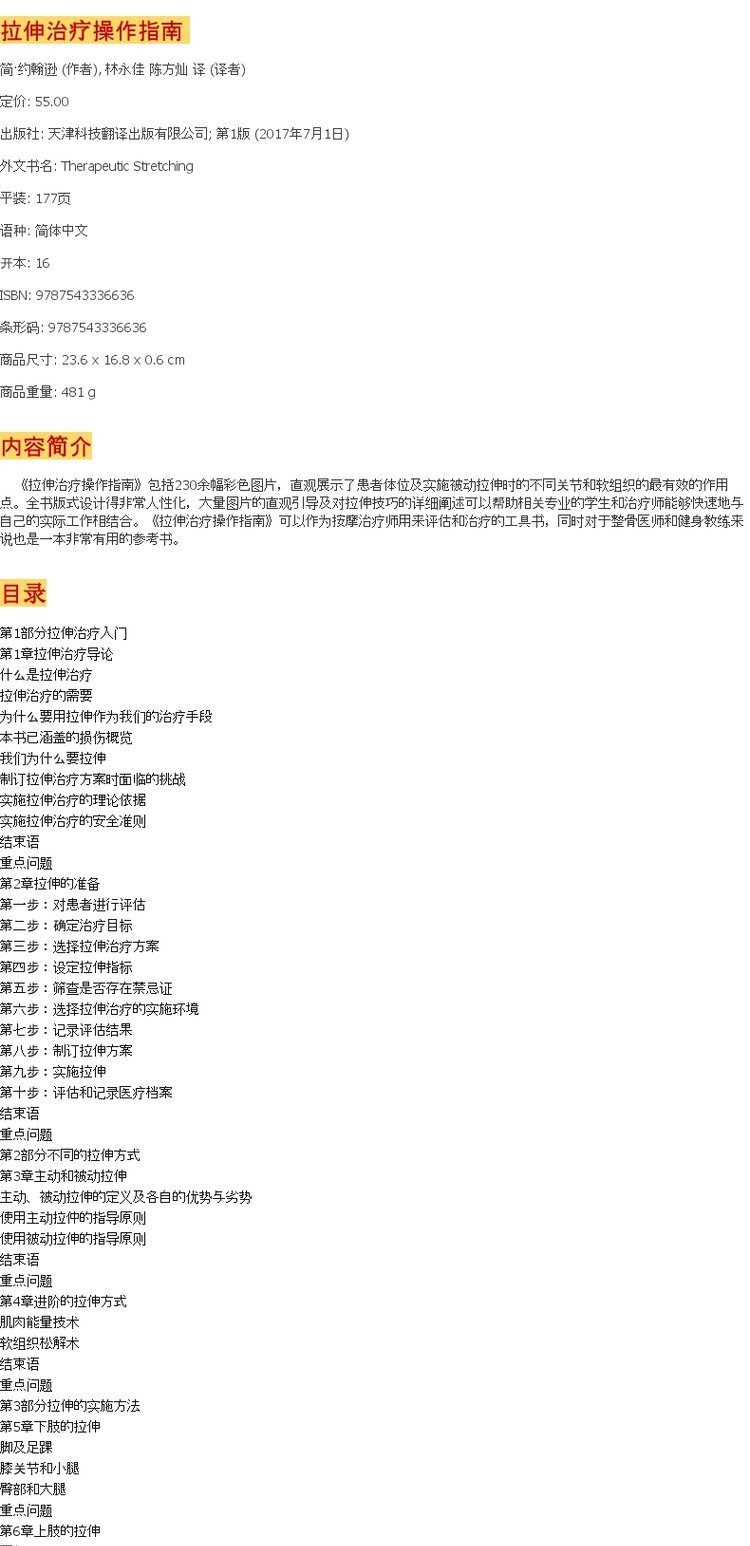 拉伸治疗操作指南

简·约翰逊 (作者), 林永佳 陈方灿 译 (译者)

定价: 55.00

出版社: 天津科技翻译出版有限公司; 第1版 (2017年7月1日)

外文书名: Therapeutic Stretching

平装: 177页

语种: 简体中文

开本: 16

ISBN: 9787543336636

条形码: 9787543336636

商品尺寸: 23.6 x 16.8 x 0.6 cm

商品重量: 481 g

内容简介

《拉伸治疗操作指南》包括230余幅彩色图片，直观展示了患者体位及实施被动拉伸时的不同关节和软组织的最有效的作用点。全书版式设计得非常人性化，大量图片的直观引导及对拉伸技巧的详细阐述可以帮助相关专业的学生和治疗师能够快速地与自己的实际工作相结合。《拉伸治疗操作指南》可以作为按摩治疗师用来评估和治疗的工具书，同时对于整骨医师和健身教练来说也是一本非常有用的参考书。

目录

第1部分拉伸治疗入门
第1章拉伸治疗导论
什么是拉伸治疗
拉伸治疗的需要
为什么要用拉伸作为我们的治疗手段
本书已涵盖的损伤概览
我们为什么要拉伸
制订拉伸治疗方案时面临的挑战
实施拉伸治疗的理论依据
实施拉伸治疗的安全准则
结束语
重点问题
第2章拉伸的准备
第一步：对患者进行评估
第二步：确定治疗目标
第三步：选择拉伸治疗方案
第四步：设定拉伸指标
第五步：筛查是否存在禁忌证
第六步：选择拉伸治疗的实施环境
第七步：记录评估结果
第八步：制订拉伸方案
第九步：实施拉伸
第十步：评估和记录医疗档案
结束语
重点问题
第2部分不同的拉伸方式
第3章主动和被动拉伸
主动、被动拉伸的定义及各自的优势与劣势
使用主动拉伸的指导原则
使用被动拉伸的指导原则
结束语
重点问题
第4章进阶的拉伸方式
肌肉能量技术
软组织松解术
结束语
重点问题
第3部分拉伸的实施方法
第5章下肢的拉伸
脚及足踝
膝关节和小腿
臀部和大腿
重点问题
第6章上肢的拉伸